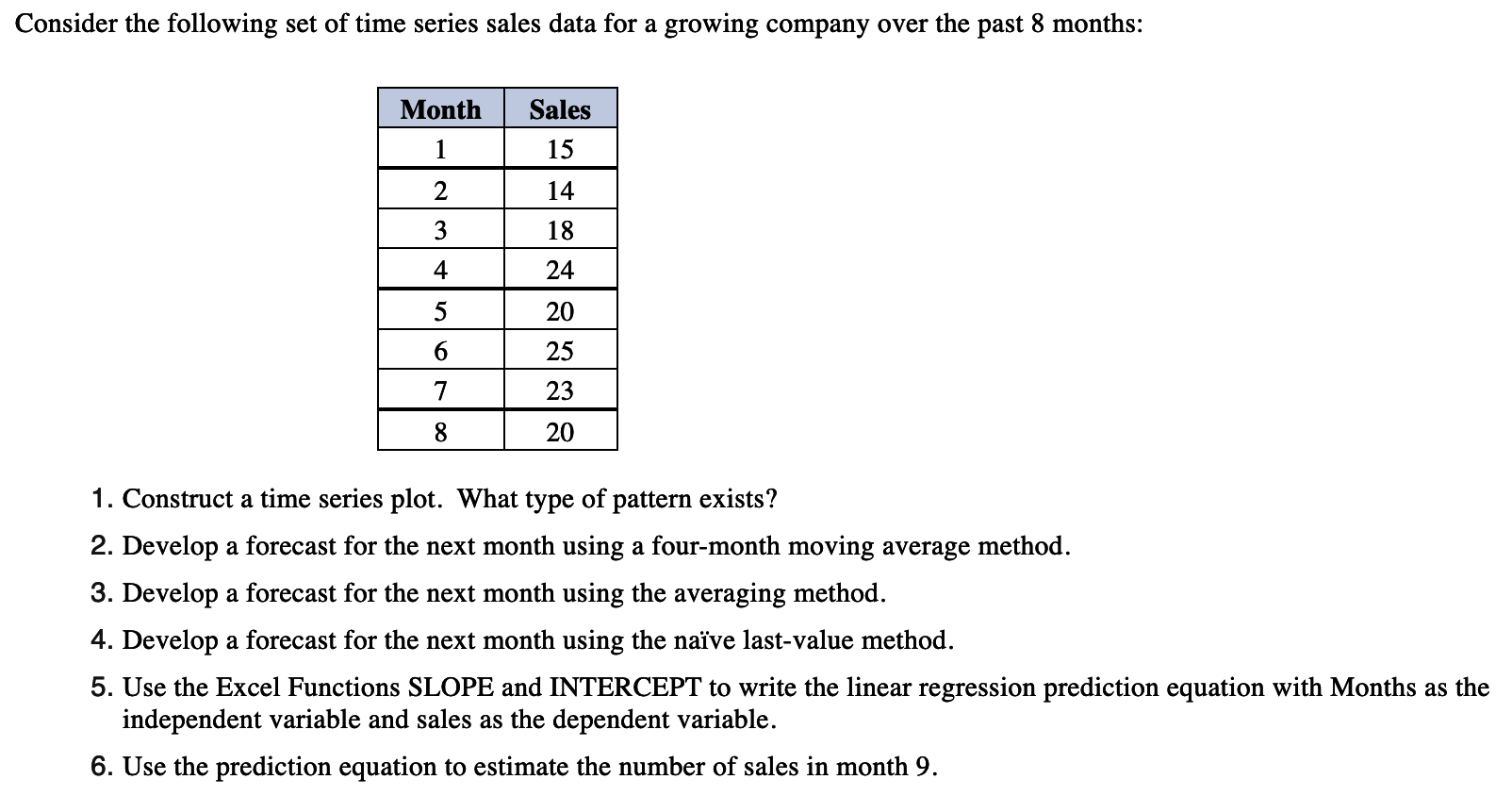 Consider the following set of time series sales data for a growing company over the past 8 months:

| Month | Sales |
|---|---|
| 1 | 15 |
| 2 | 14 |
| 3 | 18 |
| 4 | 24 |
| 5 | 20 |
| 6 | 25 |
| 7 | 23 |
| 8 | 20 |

1. Construct a time series plot. What type of pattern exists?

2. Develop a forecast for the next month using a four-month moving average method.

3. Develop a forecast for the next month using the averaging method.

4. Develop a forecast for the next month using the naïve last-value method.

5. Use the Excel Functions SLOPE and INTERCEPT to write the linear regression prediction equation with Months as the independent variable and sales as the dependent variable.

6. Use the prediction equation to estimate the number of sales in month 9.